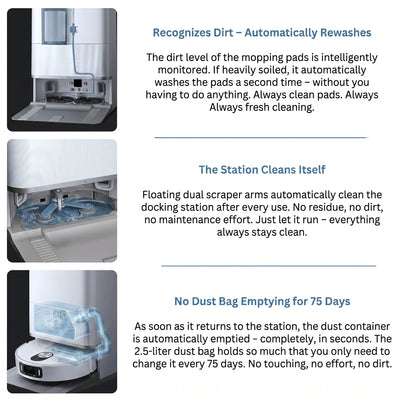 Recognizes Dirt – Automatically Rewashes

The dirt level of the mopping pads is intelligently monitored. If heavily soiled, it automatically washes the pads a second time – without you having to do anything. Always clean pads. Always Always fresh cleaning.

The Station Cleans Itself

Floating dual scraper arms automatically clean the docking station after every use. No residue, no dirt, no maintenance effort. Just let it run – everything always stays clean.

No Dust Bag Emptying for 75 Days

As soon as it returns to the station, the dust container is automatically emptied – completely, in seconds. The 2.5-liter dust bag holds so much that you only need to change it every 75 days. No touching, no effort, no dirt.